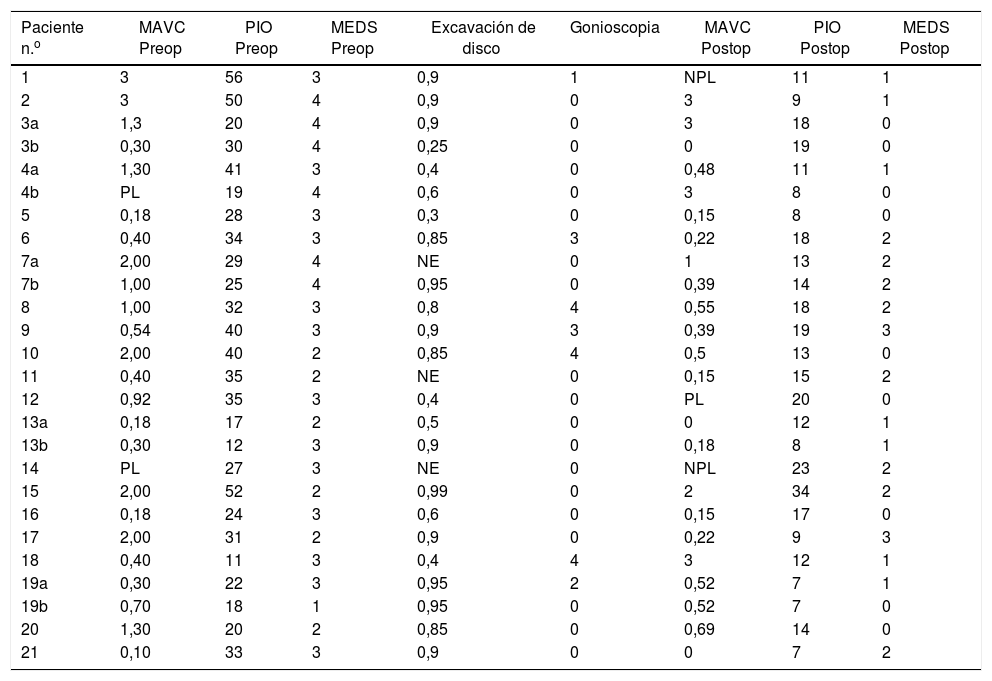 | Paciente n.º | MAVC Preop | PIO Preop | MEDS Preop | Excavación de disco | Gonioscopia | MAVC Postop | PIO Postop | MEDS Postop |
|---|---|---|---|---|---|---|---|---|
| 1 | 3 | 56 | 3 | 0,9 | 1 | NPL | 11 | 1 |
| 2 | 3 | 50 | 4 | 0,9 | 0 | 3 | 9 | 1 |
| 3a | 1,3 | 20 | 4 | 0,9 | 0 | 3 | 18 | 0 |
| 3b | 0,30 | 30 | 4 | 0,25 | 0 | 0 | 19 | 0 |
| 4a | 1,30 | 41 | 3 | 0,4 | 0 | 0,48 | 11 | 1 |
| 4b | PL | 19 | 4 | 0,6 | 0 | 3 | 8 | 0 |
| 5 | 0,18 | 28 | 3 | 0,3 | 0 | 0,15 | 8 | 0 |
| 6 | 0,40 | 34 | 3 | 0,85 | 3 | 0,22 | 18 | 2 |
| 7a | 2,00 | 29 | 4 | NE | 0 | 1 | 13 | 2 |
| 7b | 1,00 | 25 | 4 | 0,95 | 0 | 0,39 | 14 | 2 |
| 8 | 1,00 | 32 | 3 | 0,8 | 4 | 0,55 | 18 | 2 |
| 9 | 0,54 | 40 | 3 | 0,9 | 3 | 0,39 | 19 | 3 |
| 10 | 2,00 | 40 | 2 | 0,85 | 4 | 0,5 | 13 | 0 |
| 11 | 0,40 | 35 | 2 | NE | 0 | 0,15 | 15 | 2 |
| 12 | 0,92 | 35 | 3 | 0,4 | 0 | PL | 20 | 0 |
| 13a | 0,18 | 17 | 2 | 0,5 | 0 | 0 | 12 | 1 |
| 13b | 0,30 | 12 | 3 | 0,9 | 0 | 0,18 | 8 | 1 |
| 14 | PL | 27 | 3 | NE | 0 | NPL | 23 | 2 |
| 15 | 2,00 | 52 | 2 | 0,99 | 0 | 2 | 34 | 2 |
| 16 | 0,18 | 24 | 3 | 0,6 | 0 | 0,15 | 17 | 0 |
| 17 | 2,00 | 31 | 2 | 0,9 | 0 | 0,22 | 9 | 3 |
| 18 | 0,40 | 11 | 3 | 0,4 | 4 | 3 | 12 | 1 |
| 19a | 0,30 | 22 | 3 | 0,95 | 2 | 0,52 | 7 | 1 |
| 19b | 0,70 | 18 | 1 | 0,95 | 0 | 0,52 | 7 | 0 |
| 20 | 1,30 | 20 | 2 | 0,85 | 0 | 0,69 | 14 | 0 |
| 21 | 0,10 | 33 | 3 | 0,9 | 0 | 0 | 7 | 2 |